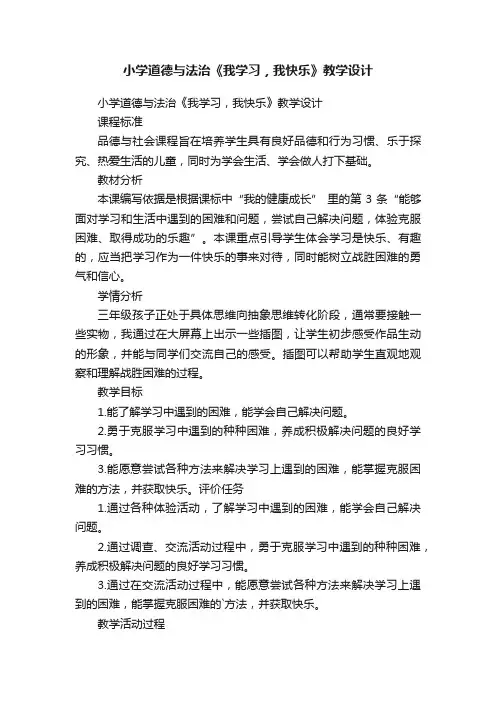 小学道德与法治《我学习，我快乐》教学设计

小学道德与法治《我学习，我快乐》教学设计

课程标准

品德与社会课程旨在培养学生具有良好品德和行为习惯、乐于探究、热爱生活的儿童，同时为学会生活、学会做人打下基础。

教材分析

本课编写依据是根据课标中“我的健康成长” 里的第 3 条“能够面对学习和生活中遇到的困难和问题，尝试自己解决问题，体验克服困难、取得成功的乐趣”。本课重点引导学生体会学习是快乐、有趣的，应当把学习作为一件快乐的事来对待，同时能树立战胜困难的勇气和信心。

学情分析

三年级孩子正处于具体思维向抽象思维转化阶段，通常要接触一些实物，我通过在大屏幕上出示一些插图，让学生初步感受作品生动的形象，并能与同学们交流自己的感受。插图可以帮助学生直观地观察和理解战胜困难的过程。

教学目标

1.能了解学习中遇到的困难，能学会自己解决问题。

2.勇于克服学习中遇到的种种困难，养成积极解决问题的良好学习习惯。

3.能愿意尝试各种方法来解决学习上遇到的困难，能掌握克服困难的方法，并获取快乐。评价任务

1.通过各种体验活动，了解学习中遇到的困难，能学会自己解决问题。

2.通过调查、交流活动过程中，勇于克服学习中遇到的种种困难，养成积极解决问题的良好学习习惯。

3.通过在交流活动过程中，能愿意尝试各种方法来解决学习上遇到的困难，能掌握克服困难的`方法，并获取快乐。

教学活动过程